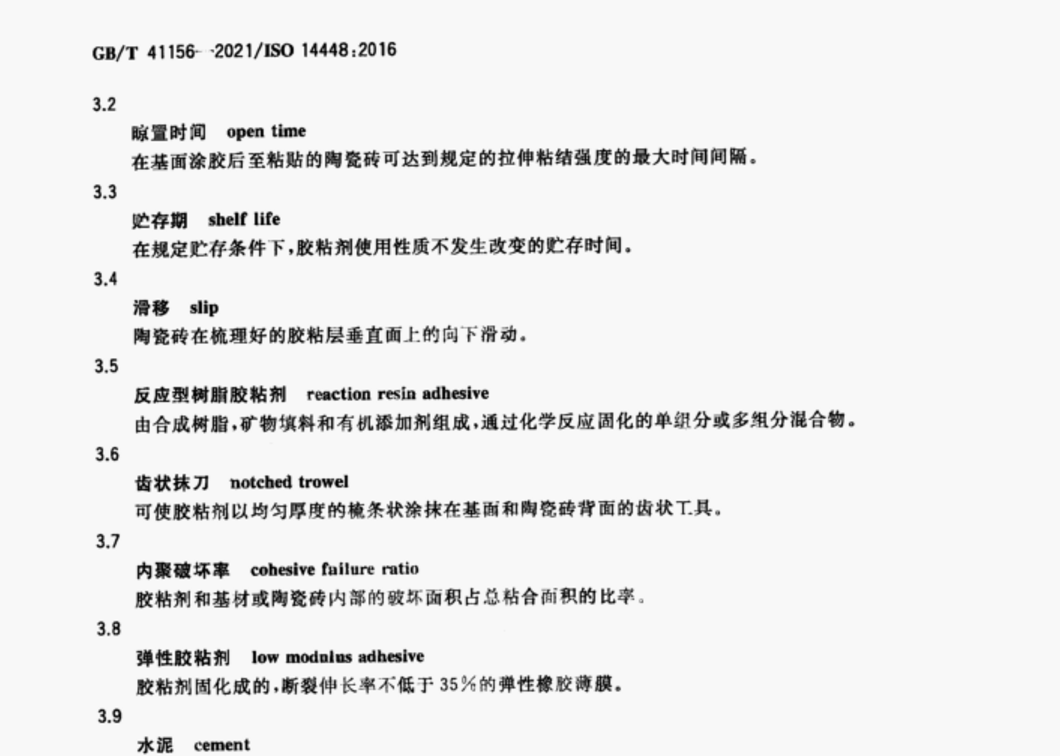 GB/T 41156—2021/ISO 14448:2016

3.2

晾置时间　open time

在基面涂胶后至粘贴的陶瓷砖可达到规定的拉伸粘结强度的最大时间间隔。

3.3

贮存期　shelf life

在规定贮存条件下，胶粘剂使用性质不发生改变的贮存时间。

3.4

滑移　slip

陶瓷砖在梳理好的胶粘层垂直面上的向下滑动。

3.5

反应型树脂胶粘剂　reaction resin adhesive

由合成树脂，矿物填料和有机添加剂组成，通过化学反应固化的单组分或多组分混合物。

3.6

齿状抹刀　notched trowel

可使胶粘剂以均匀厚度的梳条状涂抹在基面和陶瓷砖背面的齿状工具。

3.7

内聚破坏率　cohesive failure ratio

胶粘剂和基材或陶瓷砖内部的破坏面积占总粘合面积的比率。

3.8

弹性胶粘剂　low modulus adhesive

胶粘剂固化成的，断裂伸长率不低于35%的弹性橡胶薄膜。

3.9

水泥　cement